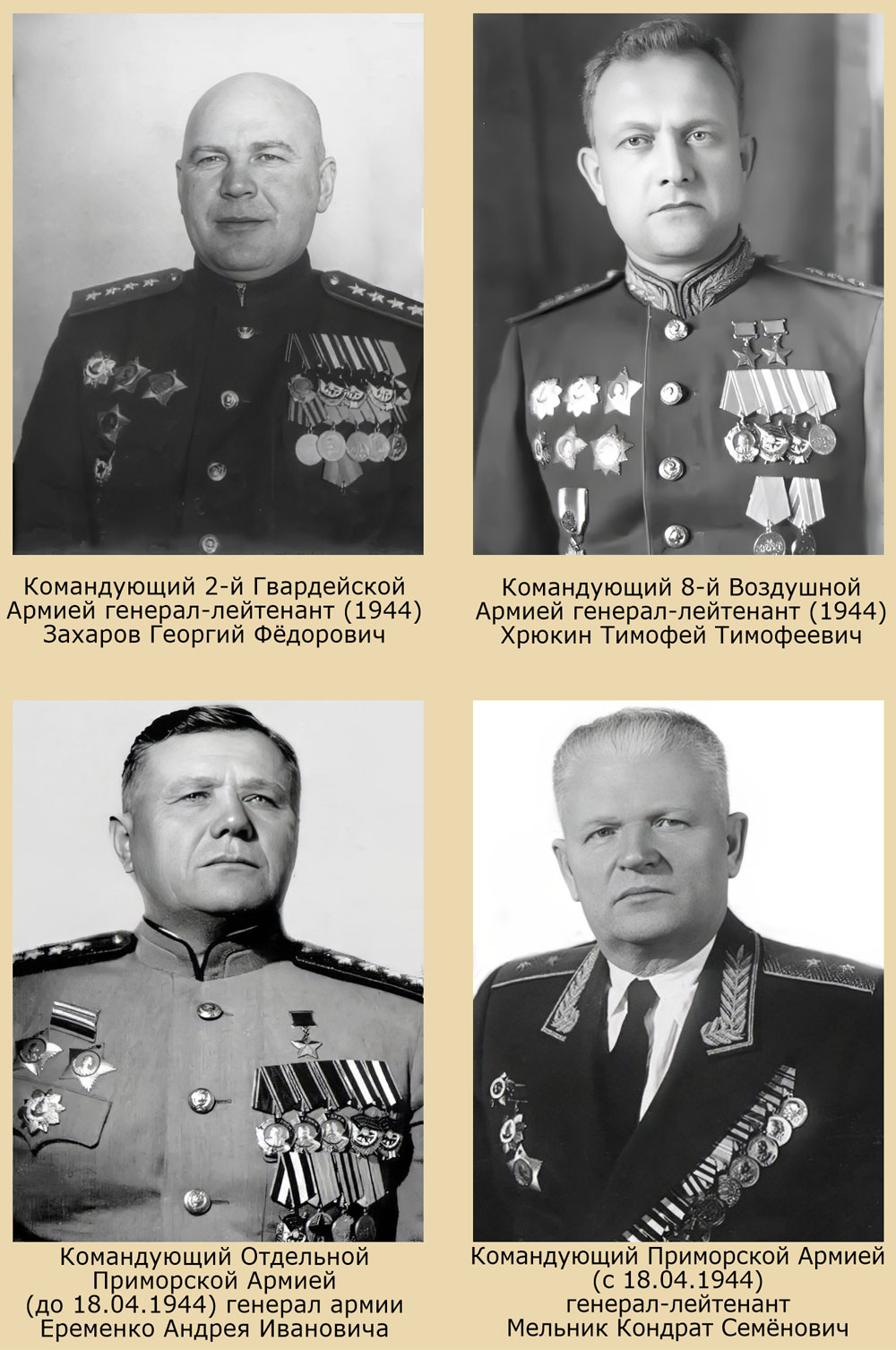 Командующий 2-й Гвардейской Армией генерал-лейтенант (1944) Захаров Георгий Фёдорович

Командующий 8-й Воздушной Армией генерал-лейтенант (1944) Хрюкин Тимофей Тимофеевич

Командующий Отдельной Приморской Армией (до 18.04.1944) генерал армии Еременко Андрея Ивановича

Командующий Приморской Армией (с 18.04.1944) генерал-лейтенант Мельник Кондрат Семёнович